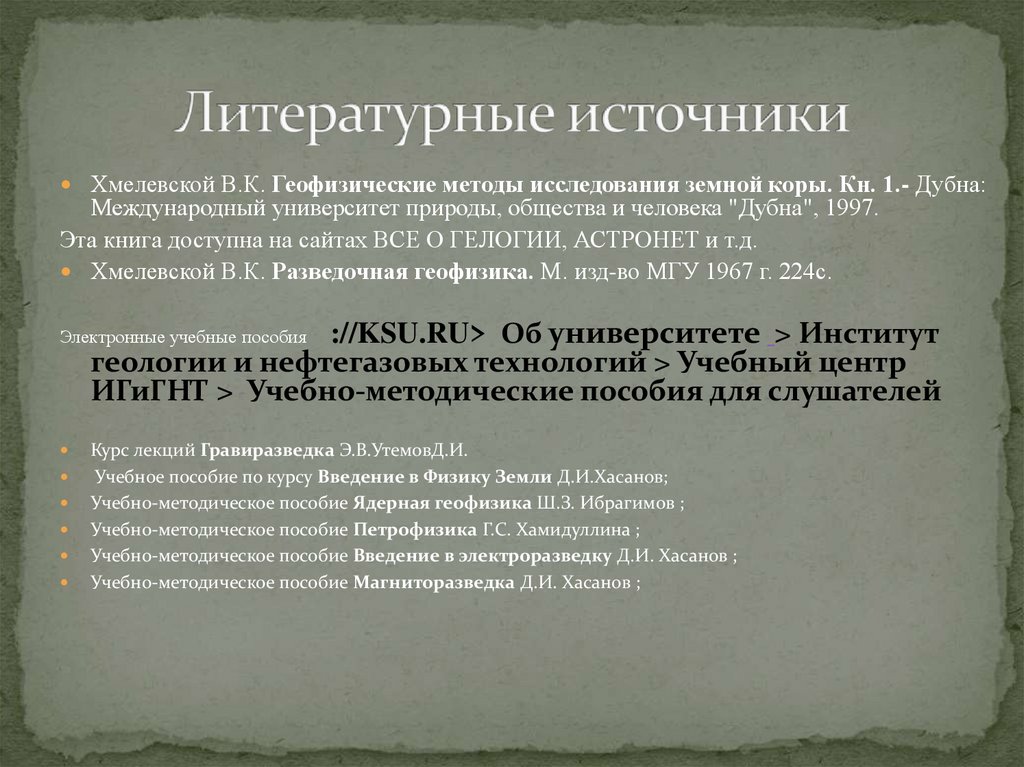 Литературные источники

• Хмелевской В.К. Геофизические методы исследования земной коры. Кн. 1.- Дубна: Международный университет природы, общества и человека "Дубна", 1997.

Эта книга доступна на сайтах ВСЕ О ГЕЛОГИИ, АСТРОНЕТ и т.д.

• Хмелевской В.К. Разведочная геофизика. М. изд-во МГУ 1967 г. 224с.

Электронные учебные пособия ://KSU.RU> Об университете > Институт геологии и нефтегазовых технологий > Учебный центр ИГиГНТ > Учебно-методические пособия для слушателей

• Курс лекций Гравиразведка Э.В.УтемовД.И.
• Учебное пособие по курсу Введение в Физику Земли Д.И.Хасанов;
• Учебно-методическое пособие Ядерная геофизика Ш.З. Ибрагимов ;
• Учебно-методическое пособие Петрофизика Г.С. Хамидуллина ;
• Учебно-методическое пособие Введение в электроразведку Д.И. Хасанов ;
• Учебно-методическое пособие Магниторазведка Д.И. Хасанов ;